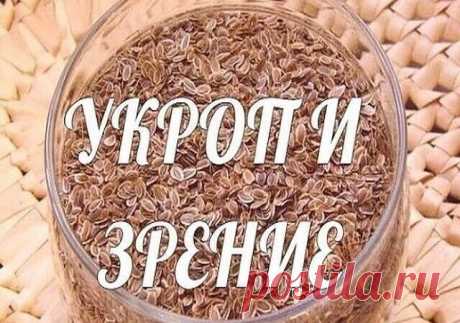 УКРОП И ЗРЕНИЕ

postila.ru